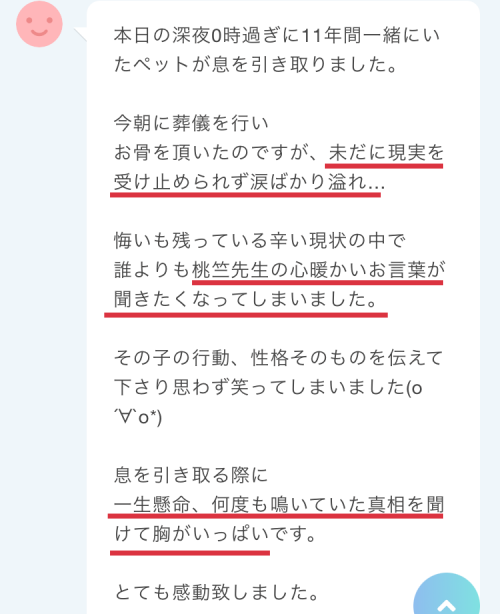 本日の深夜0時過ぎに11年間一緒にいたペットが息を引き取りました。

今朝に葬儀を行い
お骨を頂いたのですが、未だに現実を受け止められず涙ばかり溢れ…

悔いも残っている辛い現状の中で
誰よりも桃竺先生の心暖かいお言葉が聞きたくなってしまいました。

その子の行動、性格そのものを伝えて下さり思わず笑ってしまいました(o´∀`o*)

息を引き取る際に
一生懸命、何度も鳴いていた真相を聞けて胸がいっぱいです。

とても感動致しました。